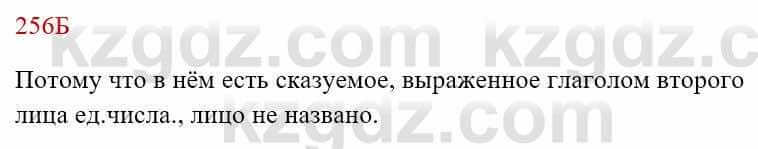 256Б

kzgdz.com kzgdz.c

Потому что в нём есть сказуемое, выраженное глаголом второго лица ед.числа., лицо не названо.

kzgdz.com